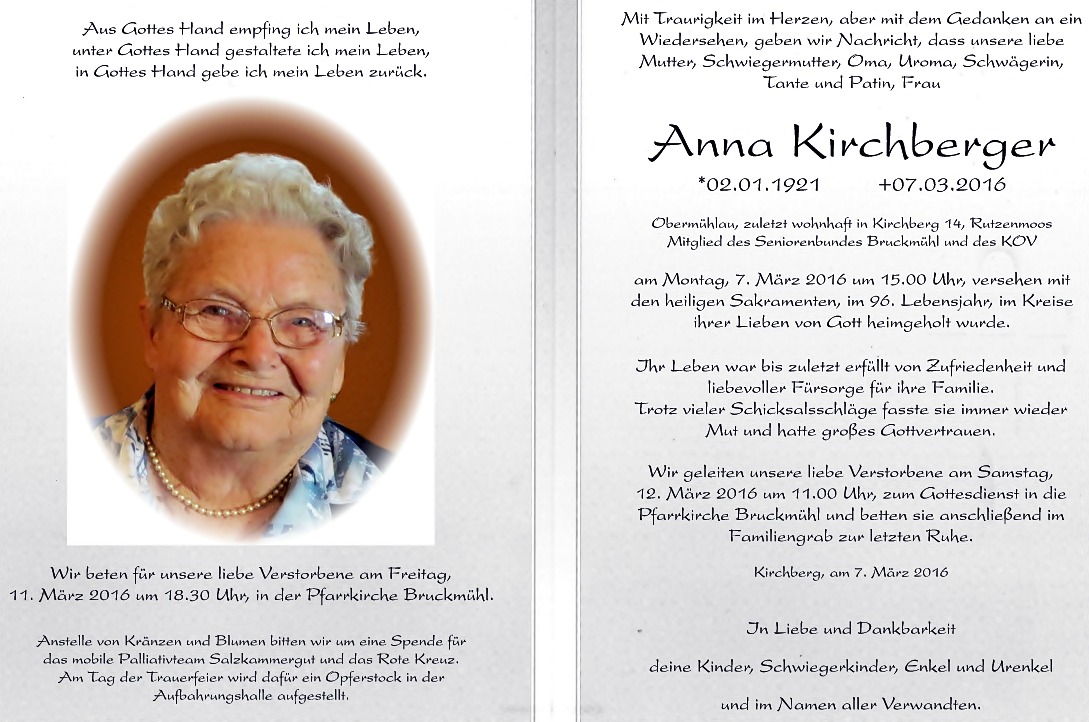 Aus Gottes Hand empfing ich mein Leben,
unter Gottes Hand gestaltete ich mein Leben,
in Gottes Hand gebe ich mein Leben zurück.

Wir beten für unsere liebe Verstorbene am Freitag,
11. März 2016 um 18.30 Uhr, in der Pfarrkirche Bruckmühl.

Anstelle von Kränzen und Blumen bitten wir um eine Spende für das mobile Palliativteam Salzkammergut und das Rote Kreuz. Am Tag der Trauerfeier wird dafür ein Opferstock in der Aufbahrungshalle aufgestellt.

Mit Traurigkeit im Herzen, aber mit dem Gedanken an ein Wiedersehen, geben wir Nachricht, dass unsere liebe Mutter, Schwiegermutter, Oma, Uroma, Schwägerin, Tante und Patin, Frau

Anna Kirchberger

*02.01.1921 +07.03.2016

Obermühlau, zuletzt wohnhaft in Kirchberg 14, Rutzenmoos
Mitglied des Seniorenbundes Bruckmühl und des KOV

am Montag, 7. März 2016 um 15.00 Uhr, versehen mit den heiligen Sakramenten, im 96. Lebensjahr, im Kreise ihrer Lieben von Gott heimgeholt wurde.

Ihr Leben war bis zuletzt erfüllt von Zufriedenheit und liebevoller Fürsorge für ihre Familie.
Trotz vieler Schicksalsschläge fasste sie immer wieder Mut und hatte großes Gottvertrauen.

Wir geleiten unsere liebe Verstorbene am Samstag, 12. März 2016 um 11.00 Uhr, zum Gottesdienst in die Pfarrkirche Bruckmühl und betten sie anschließend im Familiengrab zur letzten Ruhe.

Kirchberg, am 7. März 2016

In Liebe und Dankbarkeit

deine Kinder, Schwiegerkinder, Enkel und Urenkel

und im Namen aller Verwandten.